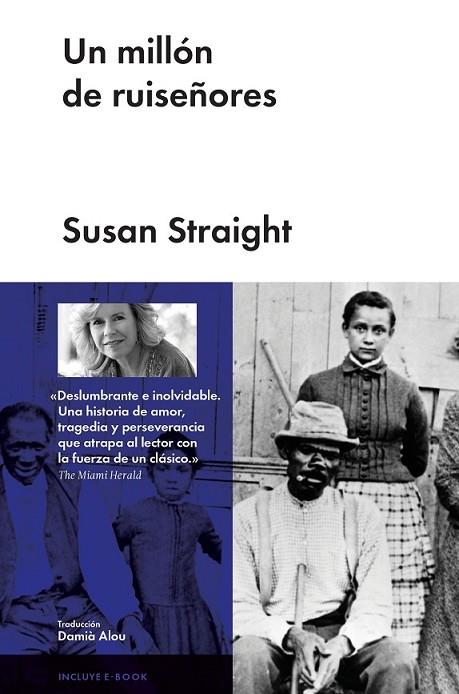 Un millón de ruiseñores

Susan Straight

«Deslumbrante e inolvidable. Una historia de amor, tragedia y perseverancia que atrapa al lector con la fuerza de un clásico.»
The Miami Herald

Traducción
Damià Alou

INCLUYE E-BOOK